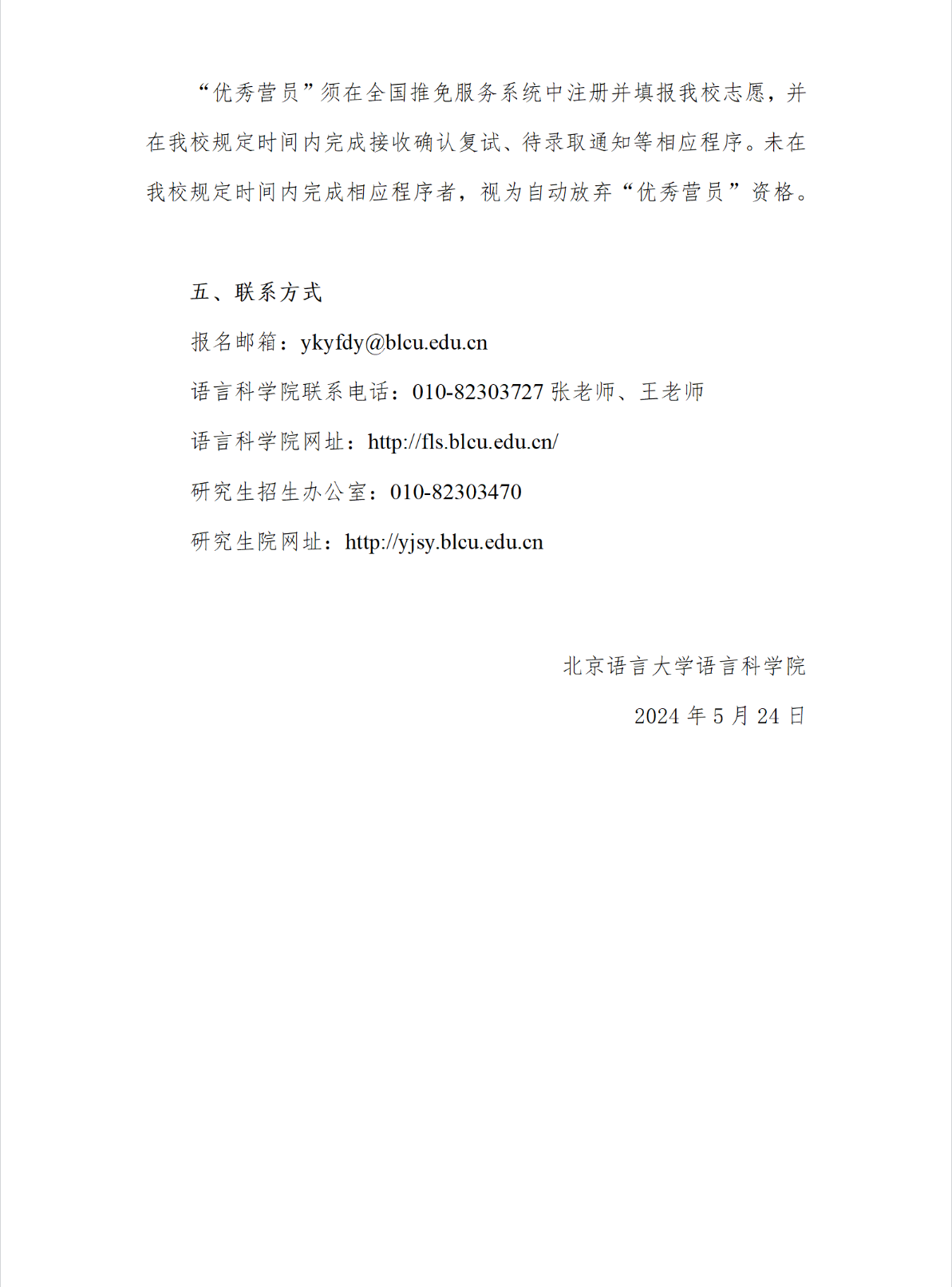 “优秀营员”须在全国推免服务系统中注册并填报我校志愿，并在我校规定时间内完成接收确认复试、待录取通知等相应程序。未在我校规定时间内完成相应程序者，视为自动放弃“优秀营员”资格。

五、联系方式

报名邮箱：ykyfdy@blcu.edu.cn

语言科学院联系电话：010-82303727 张老师、王老师

语言科学院网址：http://fls.blcu.edu.cn/

研究生招生办公室：010-82303470

研究生院网址：http://yjsy.blcu.edu.cn

北京语言大学语言科学院

2024 年 5 月 24 日